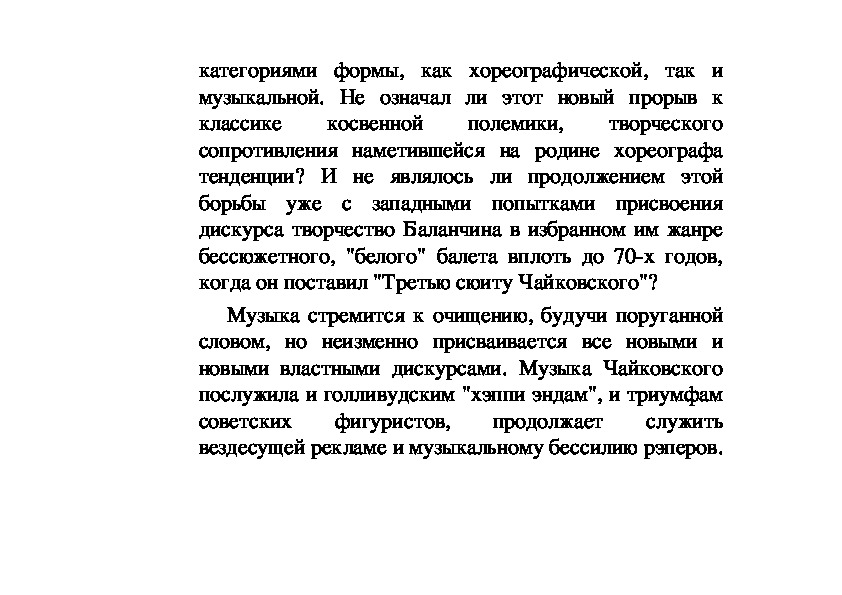 категориями формы, как хореографической, так и музыкальной. Не означал ли этот новый прорыв к классике косвенной полемики, творческого сопротивления наметившейся на родине хореографа тенденции? И не являлось ли продолжением этой борьбы уже с западными попытками присвоения дискурса творчество Баланчина в избранном им жанре бессюжетного, "белого" балета вплоть до 70-х годов, когда он поставил "Третью сюиту Чайковского"?

Музыка стремится к очищению, будучи поруганной словом, но неизменно присваивается все новыми и новыми властными дискурсами. Музыка Чайковского послужила и голливудским "хэппи эндам", и триумфам советских фигуристов, продолжает служить вездесущей рекламе и музыкальному бессилию рэперов.